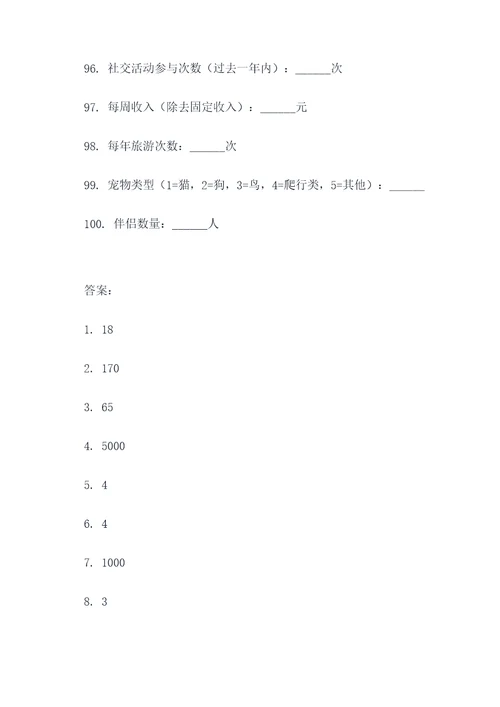 96. 社交活动参与次数（过去一年内）：______次

97. 每周收入（除去固定收入）：______元

98. 每年旅游次数：______次

99. 宠物类型（1=猫，2=狗，3=鸟，4=爬行类，5=其他）：______

100. 伴侣数量：______人

答案：

1. 18

2. 170

3. 65

4. 5000

5. 4

6. 4

7. 1000

8. 3